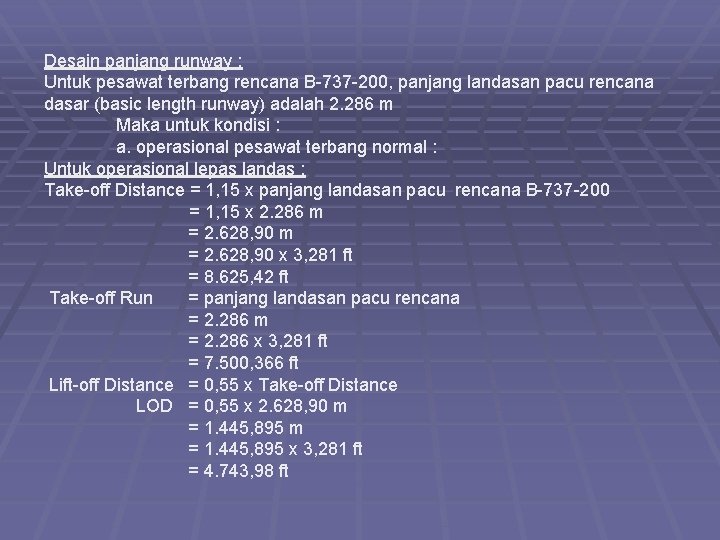 Desain panjang runway :
Untuk pesawat terbang rencana B-737-200, panjang landasan pacu rencana dasar (basic length runway) adalah 2.286 m

Maka untuk kondisi :

a. operasional pesawat terbang normal :

Untuk operasional lepas landas :
Take-off Distance = 1,15 x panjang landasan pacu rencana B-737-200
= 1,15 x 2.286 m
= 2.628,90 m
= 2.628,90 x 3,281 ft
= 8.625,42 ft
Take-off Run = panjang landasan pacu rencana
= 2.286 m
= 2.286 x 3,281 ft
= 7.500,366 ft
Lift-off Distance = 0,55 x Take-off Distance
LOD = 0,55 x 2.628,90 m
= 1.445,895 m
= 1.445,895 x 3,281 ft
= 4.743,98 ft